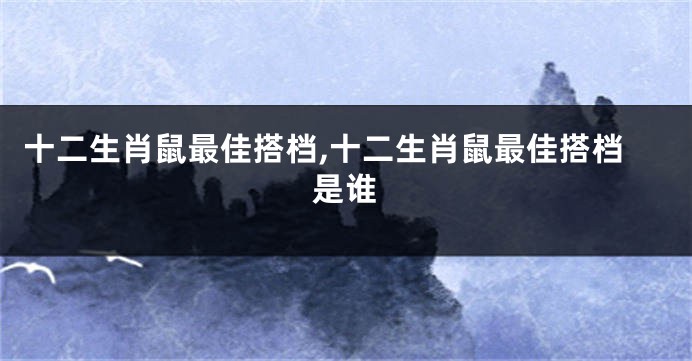 十二生肖鼠最佳搭档,十二生肖鼠最佳搭档是谁